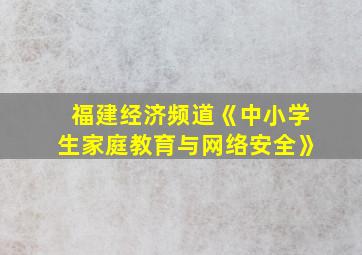 福建经济频道《中小学生家庭教育与网络安全》